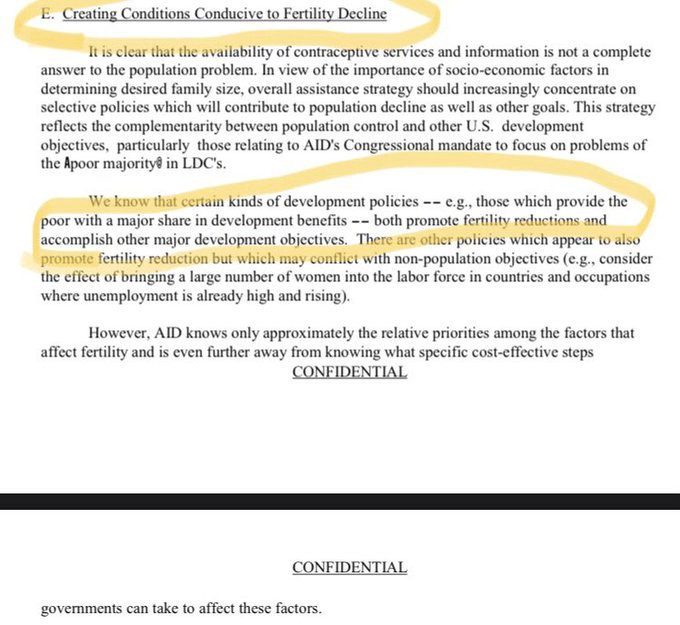 E. Creating Conditions Conducive to Fertility Decline

It is clear that the availability of contraceptive services and information is not a complete answer to the population problem. In view of the importance of socio-economic factors in determining desired family size, overall assistance strategy should increasingly concentrate on selective policies which will contribute to population decline as well as other goals. This strategy reflects the complementarity between population control and other U.S. development objectives, particularly those relating to AID's Congressional mandate to focus on problems of the Apoor majority@ in LDC's.

We know that certain kinds of development policies -- e.g., those which provide the poor with a major share in development benefits -- both promote fertility reductions and accomplish other major development objectives. There are other policies which appear to also promote fertility reduction but which may conflict with non-population objectives (e.g., consider the effect of bringing a large number of women into the labor force in countries and occupations where unemployment is already high and rising).

However, AID knows only approximately the relative priorities among the factors that affect fertility and is even further away from knowing what specific cost-effective steps

CONFIDENTIAL

CONFIDENTIAL

governments can take to affect these factors.